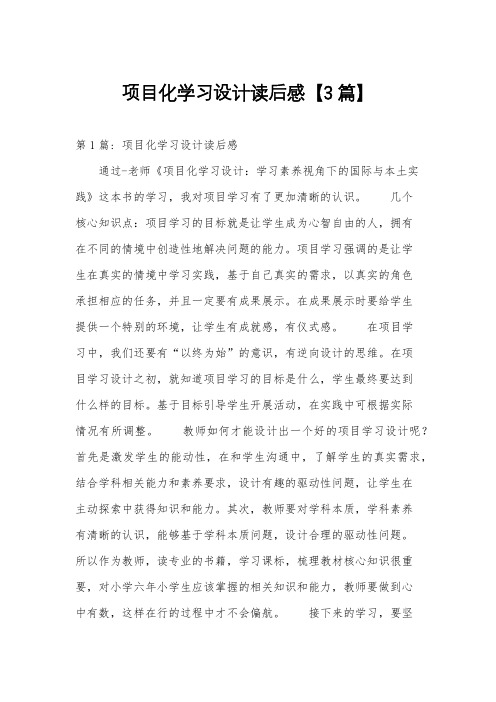 项目化学习设计读后感【3篇】

第1篇：项目化学习设计读后感

通过-老师《项目化学习设计：学习素养视角下的国际与本土实践》这本书的学习，我对项目学习有了更加清晰的认识。　　几个核心知识点：项目学习的目标就是让学生成为心智自由的人，拥有在不同的情境中创造性地解决问题的能力。项目学习强调的是让学生在真实的情境中学习实践，基于自己真实的需求，以真实的角色承担相应的任务，并且一定要有成果展示。在成果展示时要给学生提供一个特别的环境，让学生有成就感，有仪式感。　　在项目学习中，我们还要有“以终为始”的意识，有逆向设计的思维。在项目学习设计之初，就知道项目学习的目标是什么，学生最终要达到什么样的目标。基于目标引导学生开展活动，在实践中可根据实际情况有所调整。　　教师如何才能设计出一个好的项目学习设计呢？首先是激发学生的能动性，在和学生沟通中，了解学生的真实需求，结合学科相关能力和素养要求，设计有趣的驱动性问题，让学生在主动探索中获得知识和能力。其次，教师要对学科本质，学科素养有清晰的认识，能够基于学科本质问题，设计合理的驱动性问题。所以作为教师，读专业的书籍，学习课标，梳理教材核心知识很重要，对小学六年小学生应该掌握的相关知识和能力，教师要做到心中有数，这样在行的过程中才不会偏航。　　接下来的学习，要坚